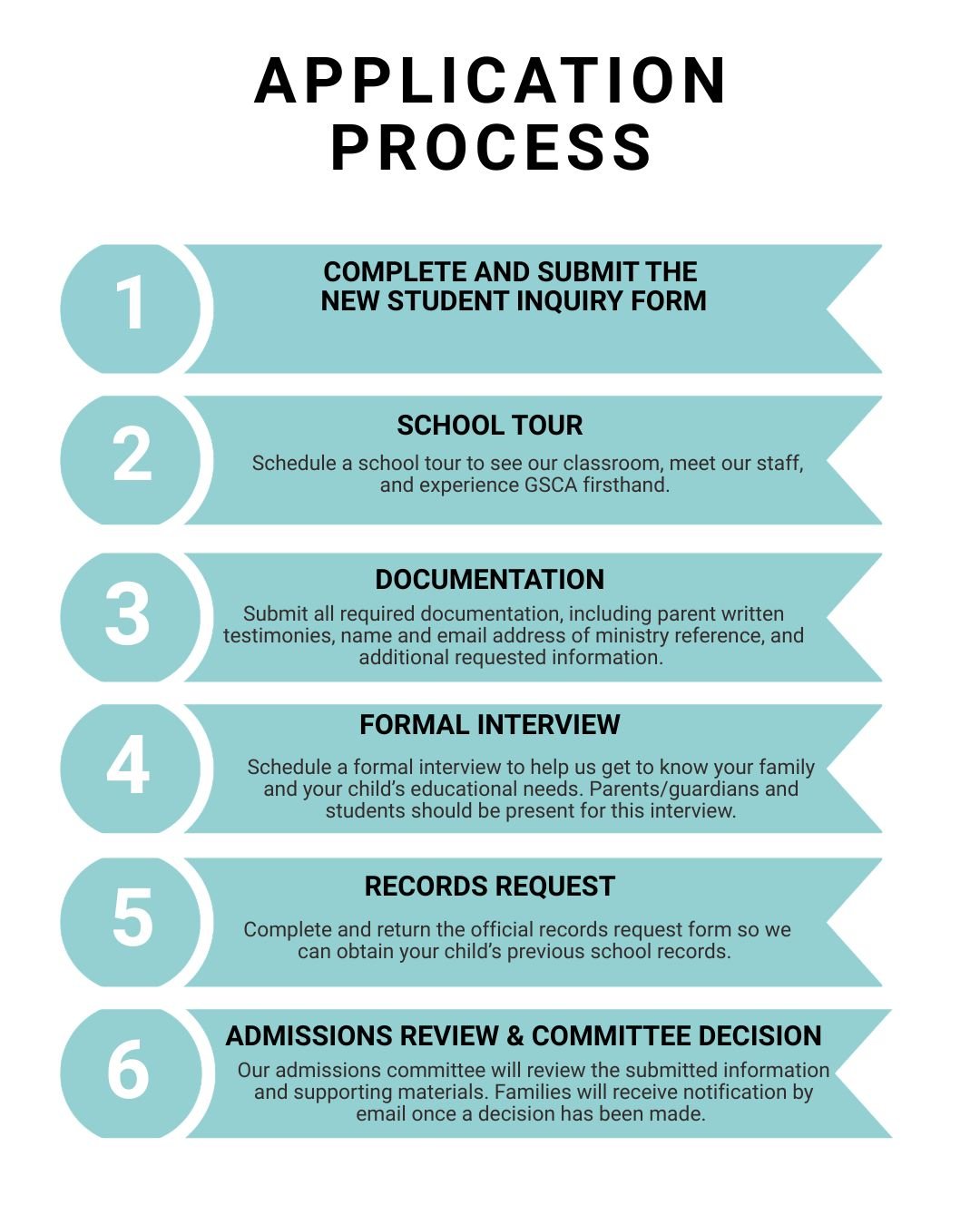 APPLICATION PROCESS

1

COMPLETE AND SUBMIT THE NEW STUDENT INQUIRY FORM

2

SCHOOL TOUR

Schedule a school tour to see our classroom, meet our staff, and experience GSCA firsthand.

3

DOCUMENTATION

Submit all required documentation, including parent written testimonies, name and email address of ministry reference, and additional requested information.

4

FORMAL INTERVIEW

Schedule a formal interview to help us get to know your family and your child's educational needs. Parents/guardians and students should be present for this interview.

5

RECORDS REQUEST

Complete and return the official records request form so we can obtain your child's previous school records.

6

ADMISSIONS REVIEW & COMMITTEE DECISION

Our admissions committee will review the submitted information and supporting materials. Families will receive notification by email once a decision has been made.